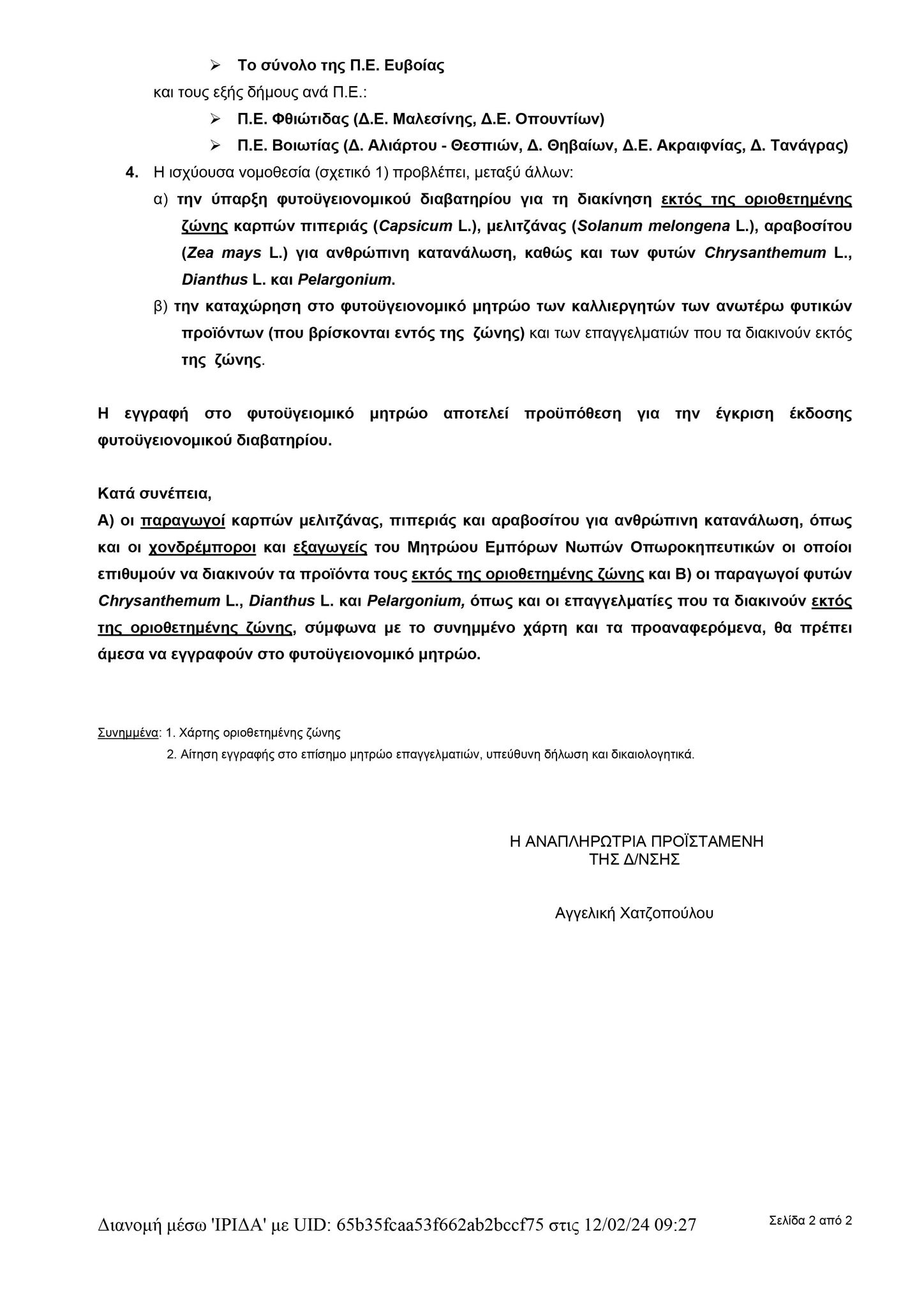 ➢ Το σύνολο της Π.Ε. Ευβοίας

και τους εξής δήμους ανά Π.Ε.:

➢ Π.Ε. Φθιώτιδας (Δ.Ε. Μαλεσίνης, Δ.Ε. Οπουντίων)

➢ Π.Ε. Βοιωτίας (Δ. Αλιάρτου - Θεσπιών, Δ. Θηβαίων, Δ.Ε. Ακραιφνίας, Δ. Τανάγρας)

4. Η ισχύουσα νομοθεσία (σχετικό 1) προβλέπει, μεταξύ άλλων:

α) την ύπαρξη φυτοϋγειονομικού διαβατηρίου για τη διακίνηση εκτός της οριοθετημένης ζώνης καρπών πιπεριάς (Capsicum L.), μελιτζάνας (Solanum melongena L.), αραβοσίτου (Zea mays L.) για ανθρώπινη κατανάλωση, καθώς και των φυτών Chrysanthemum L., Dianthus L. και Pelargonium.

β) την καταχώρηση στο φυτοϋγειονομικό μητρώο των καλλιεργητών των ανωτέρω φυτικών προϊόντων (που βρίσκονται εντός της ζώνης) και των επαγγελματιών που τα διακινούν εκτός της ζώνης.

Η εγγραφή στο φυτοϋγειομικό μητρώο αποτελεί προϋπόθεση για την έγκριση έκδοσης φυτοϋγειονομικού διαβατηρίου.

Κατά συνέπεια,
Α) οι παραγωγοί καρπών μελιτζάνας, πιπεριάς και αραβοσίτου για ανθρώπινη κατανάλωση, όπως και οι χονδρέμποροι και εξαγωγείς του Μητρώου Εμπόρων Νωπών Οπωροκηπευτικών οι οποίοι επιθυμούν να διακινούν τα προϊόντα τους εκτός της οριοθετημένης ζώνης και Β) οι παραγωγοί φυτών Chrysanthemum L., Dianthus L. και Pelargonium, όπως και οι επαγγελματίες που τα διακινούν εκτός της οριοθετημένης ζώνης, σύμφωνα με το συνημμένο χάρτη και τα προαναφερόμενα, θα πρέπει άμεσα να εγγραφούν στο φυτοϋγειονομικό μητρώο.

Συνημμένα: 1. Χάρτης οριοθετημένης ζώνης
2. Αίτηση εγγραφής στο επίσημο μητρώο επαγγελματιών, υπεύθυνη δήλωση και δικαιολογητικά.

Η ΑΝΑΠΛΗΡΩΤΡΙΑ ΠΡΟΪΣΤΑΜΕΝΗ
ΤΗΣ Δ/ΝΣΗΣ

Αγγελική Χατζοπούλου

Διανομή μέσω 'ΙΡΙΔΑ' με UID: 65b35fcaa53f662ab2bccf75 στις 12/02/24 09:27

Σελίδα 2 από 2